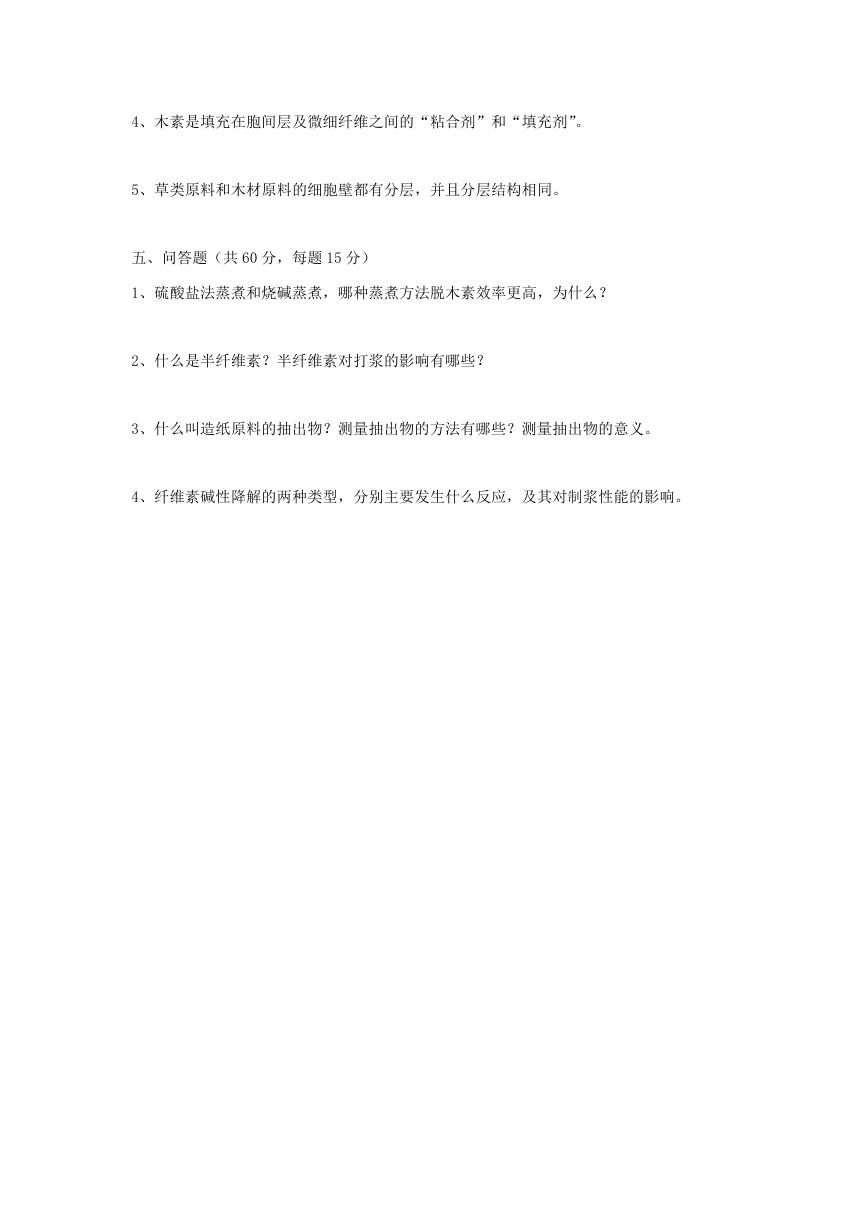 4、木素是填充在胞间层及微细纤维之间的“粘合剂”和“填充剂”。

5、草类原料和木材原料的细胞壁都有分层，并且分层结构相同。

五、问答题（共 60 分，每题 15 分）

1、硫酸盐法蒸煮和烧碱蒸煮，哪种蒸煮方法脱木素效率更高，为什么？

2、什么是半纤维素？半纤维素对打浆的影响有哪些？

3、什么叫造纸原料的抽出物？测量抽出物的方法有哪些？测量抽出物的意义。

4、纤维素碱性降解的两种类型，分别主要发生什么反应，及其对制浆性能的影响。